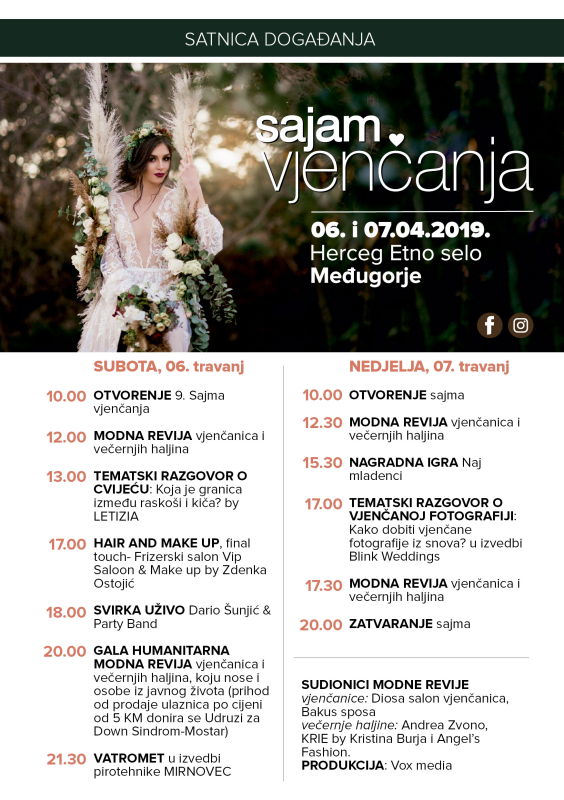 SATNICA DOGAĐANJA

sajam vjenčanja

06. i 07.04.2019.
Herceg Etno selo
Međugorje

SUBOTA, 06. travanj

10.00 OTVORENJE 9. Sajma vjenčanja

12.00 MODNA REVIJA vjenčanica i večernjih haljina

13.00 TEMATSKI RAZGOVOR O CVIJEĆU: Koja je granica između raskoši i kiča? by LETIZIA

17.00 HAIR AND MAKE UP, final touch- Frizerski salon Vip Saloon & Make up by Zdenka Ostojić

18.00 SVIRKA UŽIVO Dario Šunjić & Party Band

20.00 GALA HUMANITARNA MODNA REVIJA vjenčanica i večernjih haljina, koju nose i osobe iz javnog života (prihod od prodaje ulaznica po cijeni od 5 KM donira se Udruzi za Down Sindrom-Mostar)

21.30 VATROMET u izvedbi pirotehnike MIRNOVEC

NEDJELJA, 07. travanj

10.00 OTVORENJE sajma

12.30 MODNA REVIJA vjenčanica i večernjih haljina

15.30 NAGRADNA IGRA Naj mladenci

17.00 TEMATSKI RAZGOVOR O VJENČANOJ FOTOGRAFIJI: Kako dobiti vjenčane fotografije iz snova? u izvedbi Blink Weddings

17.30 MODNA REVIJA vjenčanica i večernjih haljina

20.00 ZATVARANJE sajma

SUDIONICI MODNE REVIJE
vjenčanice: Diosa salon vjenčanica, Bakus sposa
večernje haljine: Andrea Zvono, KRIE by Kristina Burja i Angel's Fashion.
PRODUKCIJA: Vox media